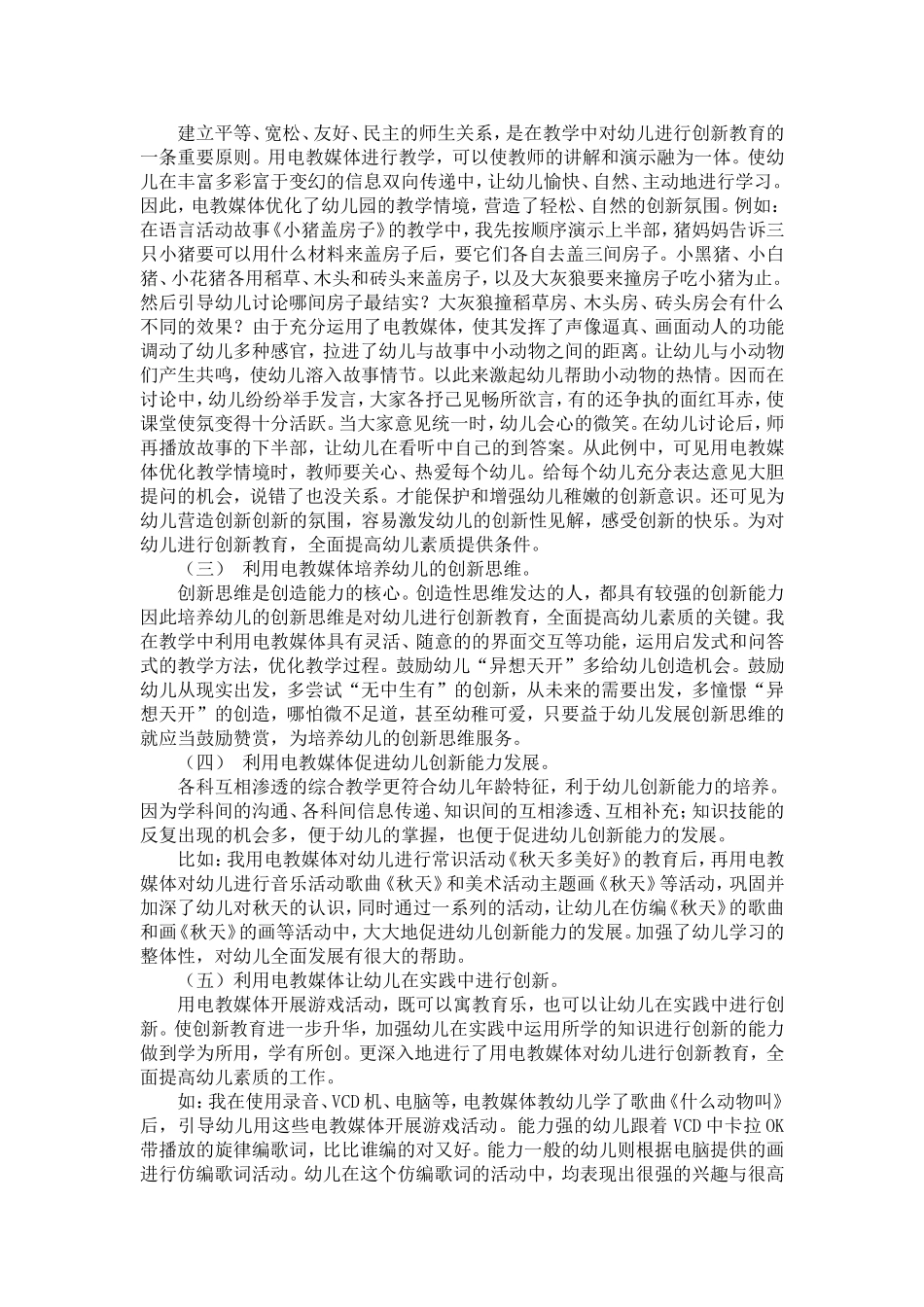 建立平等、宽松、友好、民主的师生关系，是在教学中对幼儿进行创新教育的一条重要原则。用电教媒体进行教学，可以使教师的讲解和演示融为一体。使幼儿在丰富多彩富于变幻的信息双向传递中，让幼儿愉快、自然、主动地进行学习。因此，电教媒体优化了幼儿园的教学情境，营造了轻松、自然的创新氛围。例如：在语言活动故事《小猪盖房子》的教学中，我先按顺序演示上半部，猪妈妈告诉三只小猪要可以用什么材料来盖房子后，要它们各自去盖三间房子。小黑猪、小白猪、小花猪各用稻草、木头和砖头来盖房子，以及大灰狼要来撞房子吃小猪为止。然后引导幼儿讨论哪间房子最结实？大灰狼撞稻草房、木头房、砖头房会有什么不同的效果？由于充分运用了电教媒体，使其发挥了声像逼真、画面动人的功能调动了幼儿多种感官，拉进了幼儿与故事中小动物之间的距离。让幼儿与小动物们产生共鸣，使幼儿溶入故事情节。以此来激起幼儿帮助小动物的热情。因而在讨论中，幼儿纷纷举手发言，大家各抒己见畅所欲言，有的还争执的面红耳赤，使课堂使氛变得十分活跃。当大家意见统一时，幼儿会心的微笑。在幼儿讨论后，师再播放故事的下半部，让幼儿在看听中自己的到答案。从此例中，可见用电教媒体优化教学情境时，教师要关心、热爱每个幼儿。给每个幼儿充分表达意见大胆提问的机会，说错了也没关系。才能保护和增强幼儿稚嫩的创新意识。还可见为幼儿营造创新创新的氛围，容易激发幼儿的创新性见解，感受创新的快乐。为对幼儿进行创新教育，全面提高幼儿素质提供条件。

（三） 利用电教媒体培养幼儿的创新思维。

创新思维是创造能力的核心。创造性思维发达的人，都具有较强的创新能力因此培养幼儿的创新思维是对幼儿进行创新教育，全面提高幼儿素质的关键。我在教学中利用电教媒体具有灵活、随意的的界面交互等功能，运用启发式和问答式的教学方法，优化教学过程。鼓励幼儿“异想天开”多给幼儿创造机会。鼓励幼儿从现实出发，多尝试“无中生有”的创新，从未来的需要出发，多憧憬“异想天开”的创造，哪怕微不足道，甚至幼稚可爱，只要益于幼儿发展创新思维的就应当鼓励赞赏，为培养幼儿的创新思维服务。

（四） 利用电教媒体促进幼儿创新能力发展。

各科互相渗透的综合教学更符合幼儿年龄特征，利于幼儿创新能力的培养。因为学科间的沟通、各科间信息传递、知识间的互相渗透、互相补充；知识技能的反复出现的机会多，便于幼儿的掌握，也便于促进幼儿创新能力的发展。

比如：我用电教媒体对幼儿进行常识活动《秋天多美好》的教育后，再用电教媒体对幼儿进行音乐活动歌曲《秋天》和美术活动主题画《秋天》等活动，巩固并加深了幼儿对秋天的认识，同时通过一系列的活动，让幼儿在仿编《秋天》的歌曲和画《秋天》的画等活动中，大大地促进幼儿创新能力的发展。加强了幼儿学习的整体性，对幼儿全面发展有很大的帮助。

（五）利用电教媒体让幼儿在实践中进行创新。

用电教媒体开展游戏活动，既可以寓教育乐，也可以让幼儿在实践中进行创新。使创新教育进一步升华，加强幼儿在实践中运用所学的知识进行创新的能力做到学为所用，学有所创。更深入地进行了用电教媒体对幼儿进行创新教育，全面提高幼儿素质的工作。

如：我在使用录音、VCD 机、电脑等，电教媒体教幼儿学了歌曲《什么动物叫》后，引导幼儿用这些电教媒体开展游戏活动。能力强的幼儿跟着 VCD 中卡拉 OK 带播放的旋律编歌词，比比谁编的对又好。能力一般的幼儿则根据电脑提供的画进行仿编歌词活动。幼儿在这个仿编歌词的活动中，均表现出很强的兴趣与很高